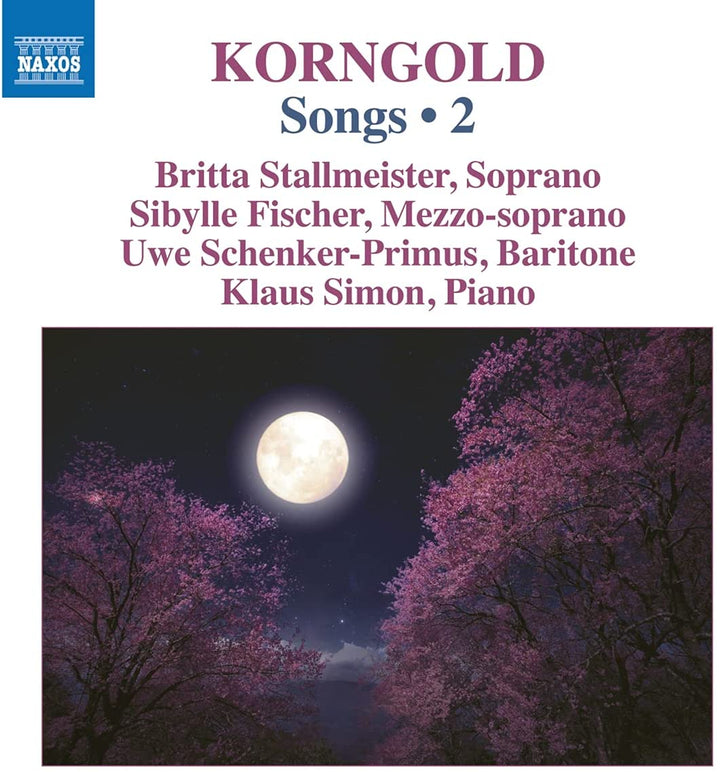 NAXOS

KORNGOLD
Songs • 2

Britta Stallmeister, Soprano
Sibylle Fischer, Mezzo-soprano
Uwe Schenker-Primus, Baritone
Klaus Simon, Piano